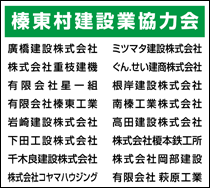 榛東村建設業協力会

廣橋建設株式会社
株式会社重枝建機
有限会社星一組
有限会社榛東工業
岩崎建設株式会社
下田工設株式会社
千木良建設株式会社
株式会社コヤマハウジング

ミツマタ建設株式会社
ぐん.せい建商株式会社
根岸建設株式会社
南榛工業株式会社
高田建設株式会社
株式会社榎本鉄工所
株式会社岡部建設
有限会社 萩原工業